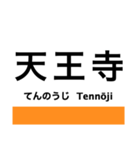 天王寺

てんのうじ Tennōji